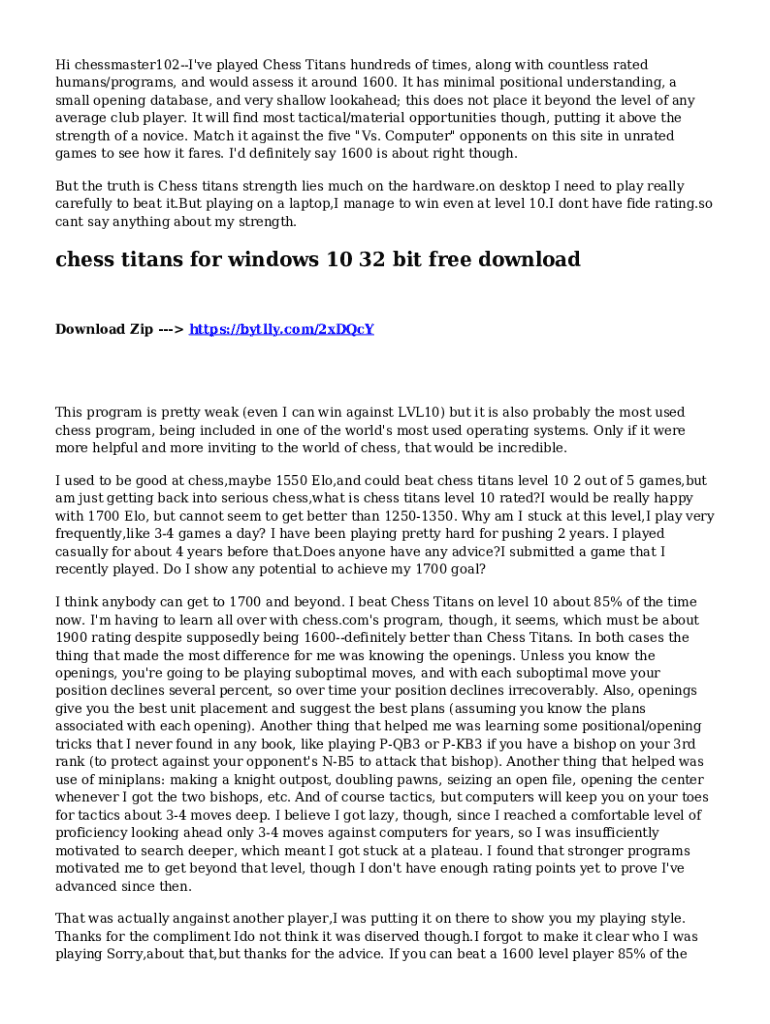 Hi chessmaster102--I've played Chess Titans hundreds of times, along with countless rated humans/programs, and would assess it around 1600. It has minimal positional understanding, a small opening database, and very shallow lookahead; this does not place it beyond the level of any average club player. It will find most tactical/material opportunities though, putting it above the strength of a novice. Match it against the five "Vs. Computer" opponents on this site in unrated games to see how it fares. I'd definitely say 1600 is about right though.

But the truth is Chess titans strength lies much on the hardware.on desktop I need to play really carefully to beat it.But playing on a laptop,I manage to win even at level 10.I dont have fide rating.so cant say anything about my strength.

chess titans for windows 10 32 bit free download

Download Zip ---> https://bytlly.com/2xDQcY

This program is pretty weak (even I can win against LVL10) but it is also probably the most used chess program, being included in one of the world's most used operating systems. Only if it were more helpful and more inviting to the world of chess, that would be incredible.

I used to be good at chess,maybe 1550 Elo,and could beat chess titans level 10 2 out of 5 games,but am just getting back into serious chess,what is chess titans level 10 rated?I would be really happy with 1700 Elo, but cannot seem to get better than 1250-1350. Why am I stuck at this level,I play very frequently,like 3-4 games a day? I have been playing pretty hard for pushing 2 years. I played casually for about 4 years before that.Does anyone have any advice?I submitted a game that I recently played. Do I show any potential to achieve my 1700 goal?

I think anybody can get to 1700 and beyond. I beat Chess Titans on level 10 about 85% of the time now. I'm having to learn all over with chess.com's program, though, it seems, which must be about 1900 rating despite supposedly being 1600--definitely better than Chess Titans. In both cases the thing that made the most difference for me was knowing the openings. Unless you know the openings, you're going to be playing suboptimal moves, and with each suboptimal move your position declines several percent, so over time your position declines irrecoverably. Also, openings give you the best unit placement and suggest the best plans (assuming you know the plans associated with each opening). Another thing that helped me was learning some positional/opening tricks that I never found in any book, like playing P-QB3 or P-KB3 if you have a bishop on your 3rd rank (to protect against your opponent's N-B5 to attack that bishop). Another thing that helped was use of miniplans: making a knight outpost, doubling pawns, seizing an open file, opening the center whenever I got the two bishops, etc. And of course tactics, but computers will keep you on your toes for tactics about 3-4 moves deep. I believe I got lazy, though, since I reached a comfortable level of proficiency looking ahead only 3-4 moves against computers for years, so I was insufficiently motivated to search deeper, which meant I got stuck at a plateau. I found that stronger programs motivated me to get beyond that level, though I don't have enough rating points yet to prove I've advanced since then.

That was actually angainst another player,I was putting it on there to show you my playing style. Thanks for the compliment Ido not think it was diserved though.I forgot to make it clear who I was playing Sorry,about that,but thanks for the advice. If you can beat a 1600 level player 85% of the